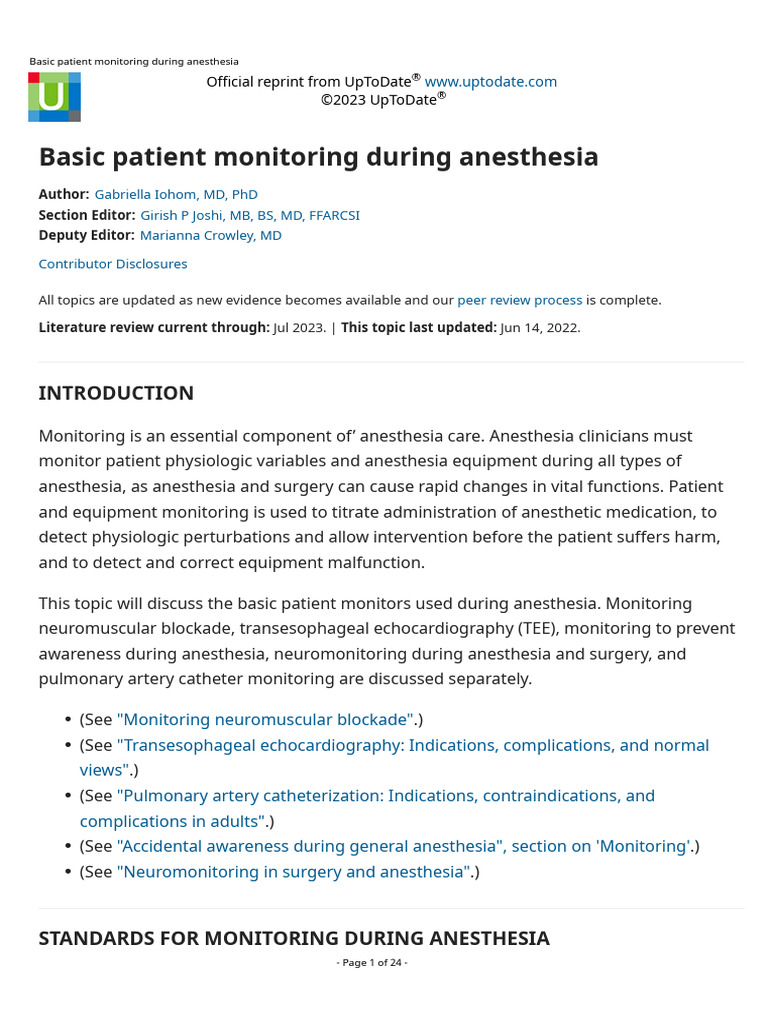 Basic patient monitoring during anesthesia

Official reprint from UpToDate® www.uptodate.com
©2023 UpToDate®

Basic patient monitoring during anesthesia

Author: Gabriella Iohom, MD, PhD
Section Editor: Girish P Joshi, MB, BS, MD, FFARCSI
Deputy Editor: Marianna Crowley, MD

Contributor Disclosures

All topics are updated as new evidence becomes available and our peer review process is complete.

Literature review current through: Jul 2023. | This topic last updated: Jun 14, 2022.

INTRODUCTION

Monitoring is an essential component of' anesthesia care. Anesthesia clinicians must monitor patient physiologic variables and anesthesia equipment during all types of anesthesia, as anesthesia and surgery can cause rapid changes in vital functions. Patient and equipment monitoring is used to titrate administration of anesthetic medication, to detect physiologic perturbations and allow intervention before the patient suffers harm, and to detect and correct equipment malfunction.

This topic will discuss the basic patient monitors used during anesthesia. Monitoring neuromuscular blockade, transesophageal echocardiography (TEE), monitoring to prevent awareness during anesthesia, neuromonitoring during anesthesia and surgery, and pulmonary artery catheter monitoring are discussed separately.

• (See "Monitoring neuromuscular blockade".)
• (See "Transesophageal echocardiography: Indications, complications, and normal views".)
• (See "Pulmonary artery catheterization: Indications, contraindications, and complications in adults".)
• (See "Accidental awareness during general anesthesia", section on 'Monitoring'.)
• (See "Neuromonitoring in surgery and anesthesia".)

STANDARDS FOR MONITORING DURING ANESTHESIA

- Page 1 of 24 -